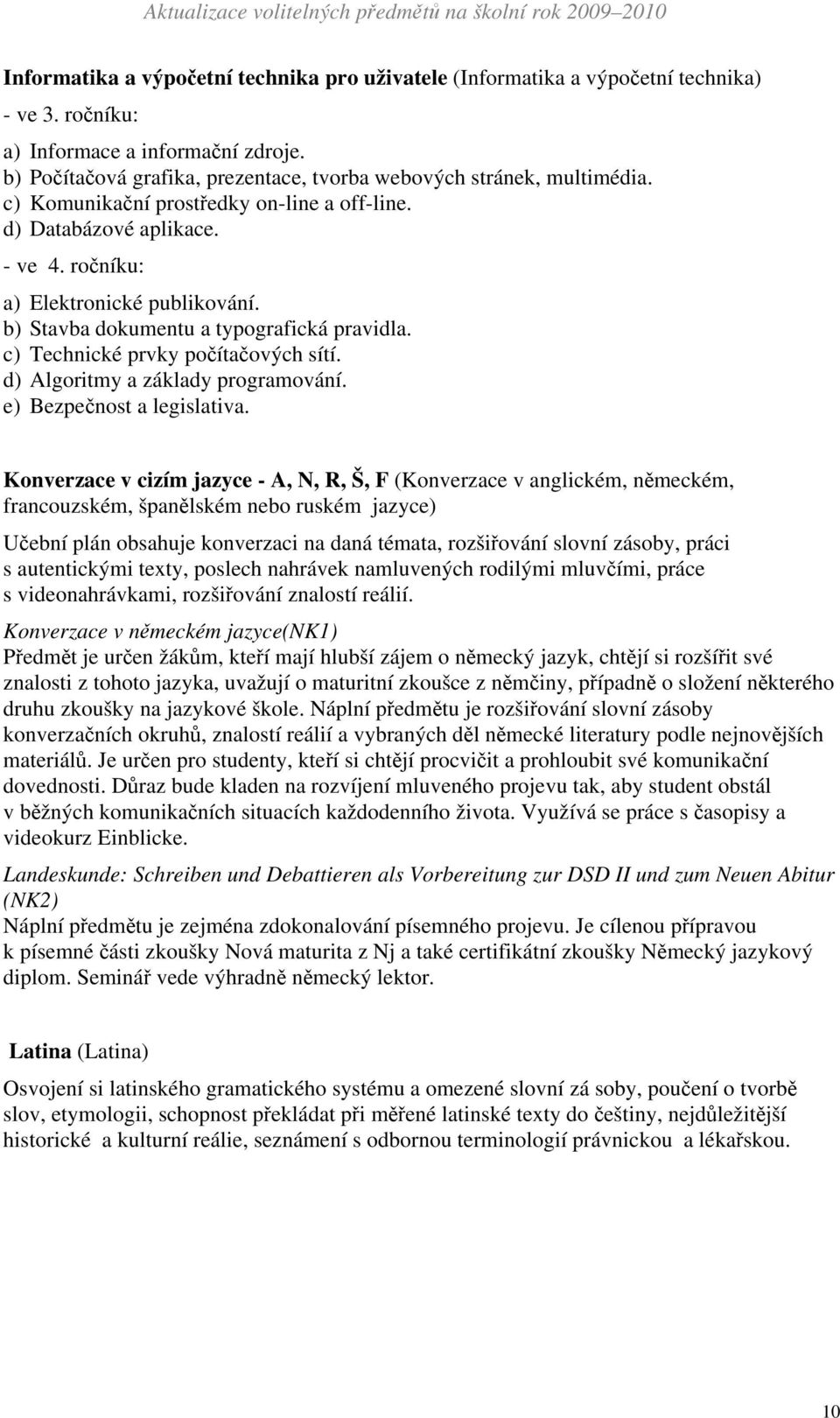 Aktualizace volitelných předmětů na školní rok 2009–2010

Informatika a výpočetní technika pro uživatele (Informatika a výpočetní technika)

- ve 3. ročníku:

a) Informace a informační zdroje.
b) Počítačová grafika, prezentace, tvorba webových stránek, multimédia.
c) Komunikační prostředky on-line a off-line.
d) Databázové aplikace.

- ve 4. ročníku:

a) Elektronické publikování.
b) Stavba dokumentu a typografická pravidla.
c) Technické prvky počítačových sítí.
d) Algoritmy a základy programování.
e) Bezpečnost a legislativa.

Konverzace v cizím jazyce - A, N, R, Š, F (Konverzace v anglickém, německém, francouzském, španělském nebo ruském jazyce)

Učební plán obsahuje konverzaci na daná témata, rozšiřování slovní zásoby, práci s autentickými texty, poslech nahrávek namluvených rodilými mluvčími, práce s videonahrávkami, rozšiřování znalostí reálií.

Konverzace v německém jazyce(NK1)

Předmět je určen žákům, kteří mají hlubší zájem o německý jazyk, chtějí si rozšířit své znalosti z tohoto jazyka, uvažují o maturitní zkoušce z němčiny, případně o složení některého druhu zkoušky na jazykové škole. Náplní předmětu je rozšiřování slovní zásoby konverzačních okruhů, znalostí reálií a vybraných děl německé literatury podle nejnovějších materiálů. Je určen pro studenty, kteří si chtějí procvičit a prohloubit své komunikační dovednosti. Důraz bude kladen na rozvíjení mluveného projevu tak, aby student obstál v běžných komunikačních situacích každodenního života. Využívá se práce s časopisy a videokurz Einblicke.

Landeskunde: Schreiben und Debattieren als Vorbereitung zur DSD II und zum Neuen Abitur (NK2)

Náplní předmětu je zejména zdokonalování písemného projevu. Je cílenou přípravou k písemné části zkoušky Nová maturita z Nj a také certifikátní zkoušky Německý jazykový diplom. Seminář vede výhradně německý lektor.

Latina (Latina)

Osvojení si latinského gramatického systému a omezené slovní zá soby, poučení o tvorbě slov, etymologii, schopnost překládat při měřené latinské texty do češtiny, nejdůležitější historické a kulturní reálie, seznámení s odbornou terminologií právnickou a lékařskou.

10